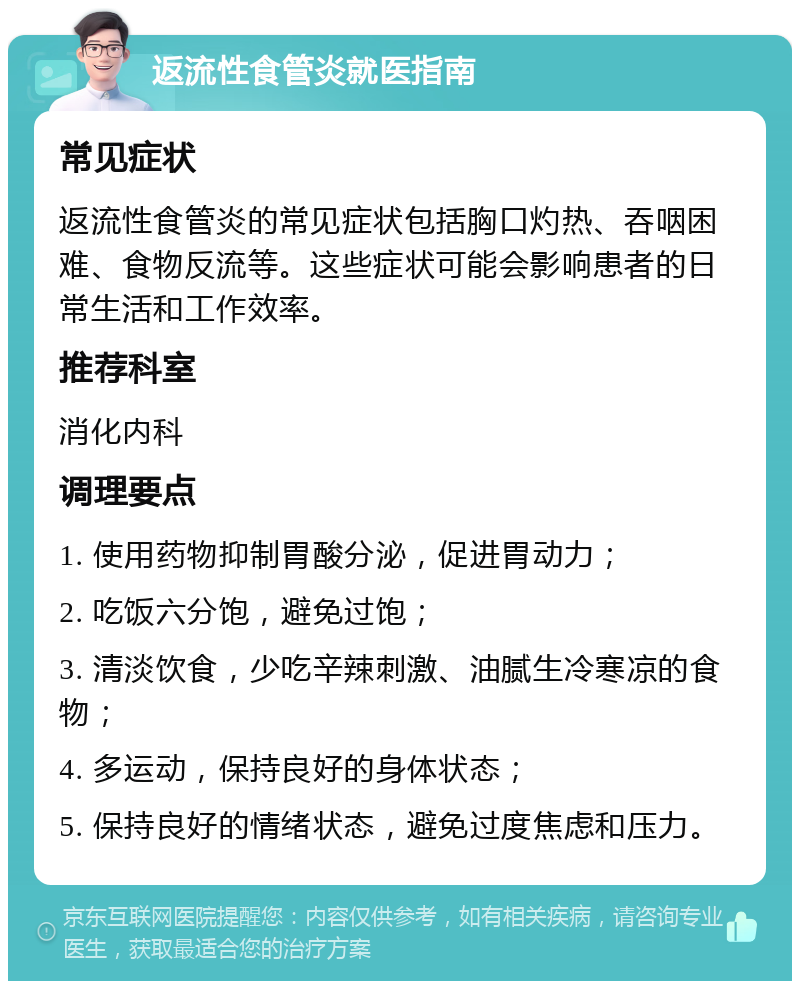 返流性食管炎就医指南

常见症状

返流性食管炎的常见症状包括胸口灼热、吞咽困难、食物反流等。这些症状可能会影响患者的日常生活和工作效率。

推荐科室

消化内科

调理要点

1. 使用药物抑制胃酸分泌，促进胃动力；

2. 吃饭六分饱，避免过饱；

3. 清淡饮食，少吃辛辣刺激、油腻生冷寒凉的食物；

4. 多运动，保持良好的身体状态；

5. 保持良好的情绪状态，避免过度焦虑和压力。

京东互联网医院提醒您：内容仅供参考，如有相关疾病，请咨询专业医生，获取最适合您的治疗方案